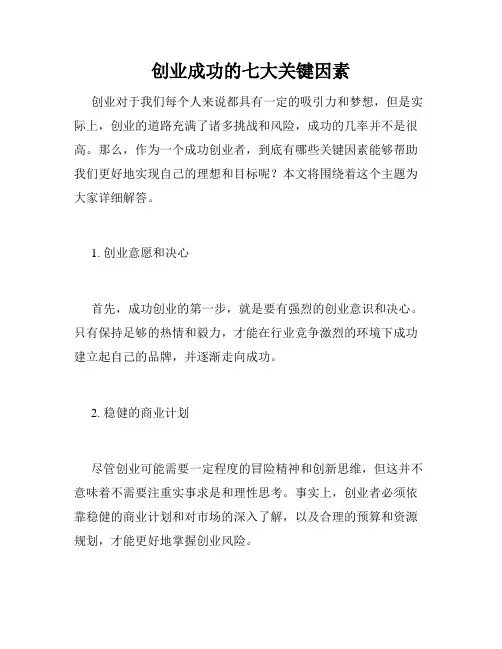 创业成功的七大关键因素

创业对于我们每个人来说都具有一定的吸引力和梦想，但是实际上，创业的道路充满了诸多挑战和风险，成功的几率并不是很高。那么，作为一个成功创业者，到底有哪些关键因素能够帮助我们更好地实现自己的理想和目标呢？本文将围绕着这个主题为大家详细解答。

1. 创业意愿和决心

首先，成功创业的第一步，就是要有强烈的创业意识和决心。只有保持足够的热情和毅力，才能在行业竞争激烈的环境下成功建立起自己的品牌，并逐渐走向成功。

2. 稳健的商业计划

尽管创业可能需要一定程度的冒险精神和创新思维，但这并不意味着不需要注重实事求是和理性思考。事实上，创业者必须依靠稳健的商业计划和对市场的深入了解，以及合理的预算和资源规划，才能更好地掌握创业风险。